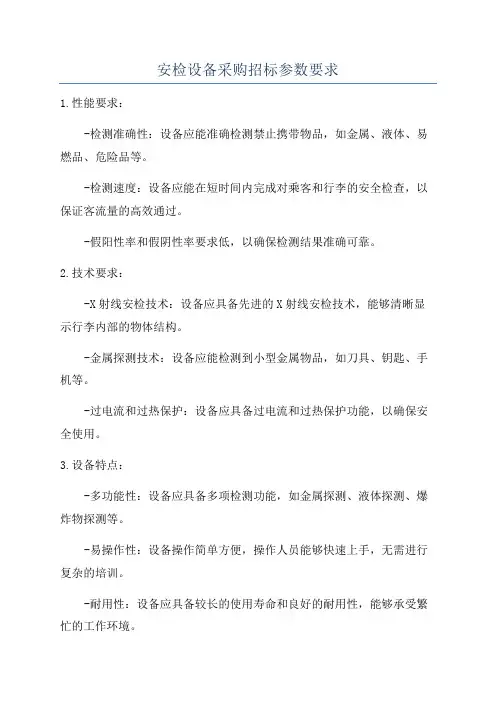 安检设备采购招标参数要求

1.性能要求：

-检测准确性：设备应能准确检测禁止携带物品，如金属、液体、易燃品、危险品等。

-检测速度：设备应能在短时间内完成对乘客和行李的安全检查，以保证客流量的高效通过。

-假阳性率和假阴性率要求低，以确保检测结果准确可靠。

2.技术要求：

-X射线安检技术：设备应具备先进的X射线安检技术，能够清晰显示行李内部的物体结构。

-金属探测技术：设备应能检测到小型金属物品，如刀具、钥匙、手机等。

-过电流和过热保护：设备应具备过电流和过热保护功能，以确保安全使用。

3.设备特点：

-多功能性：设备应具备多项检测功能，如金属探测、液体探测、爆炸物探测等。

-易操作性：设备操作简单方便，操作人员能够快速上手，无需进行复杂的培训。

-耐用性：设备应具备较长的使用寿命和良好的耐用性，能够承受繁忙的工作环境。